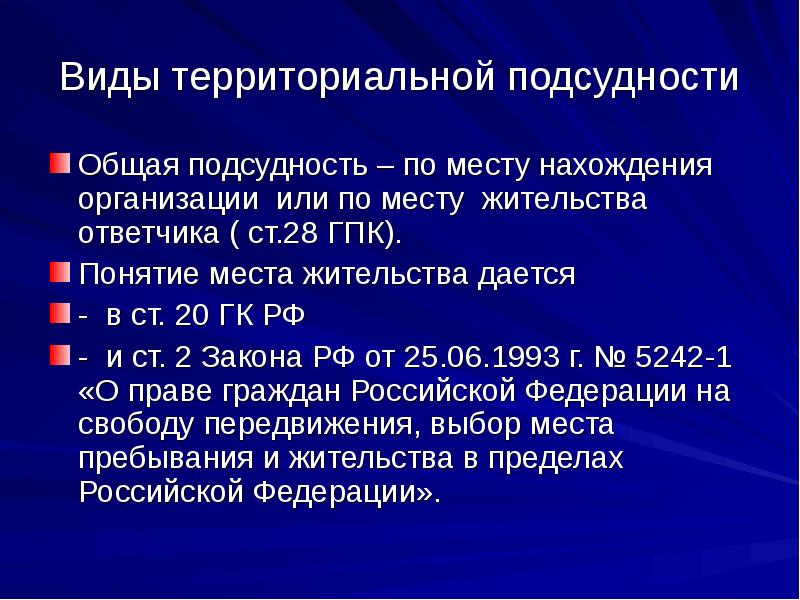 Виды территориальной подсудности

Общая подсудность – по месту нахождения организации или по месту жительства ответчика ( ст.28 ГПК).

Понятие места жительства дается

- в ст. 20 ГК РФ

- и ст. 2 Закона РФ от 25.06.1993 г. № 5242-1 «О праве граждан Российской Федерации на свободу передвижения, выбор места пребывания и жительства в пределах Российской Федерации».